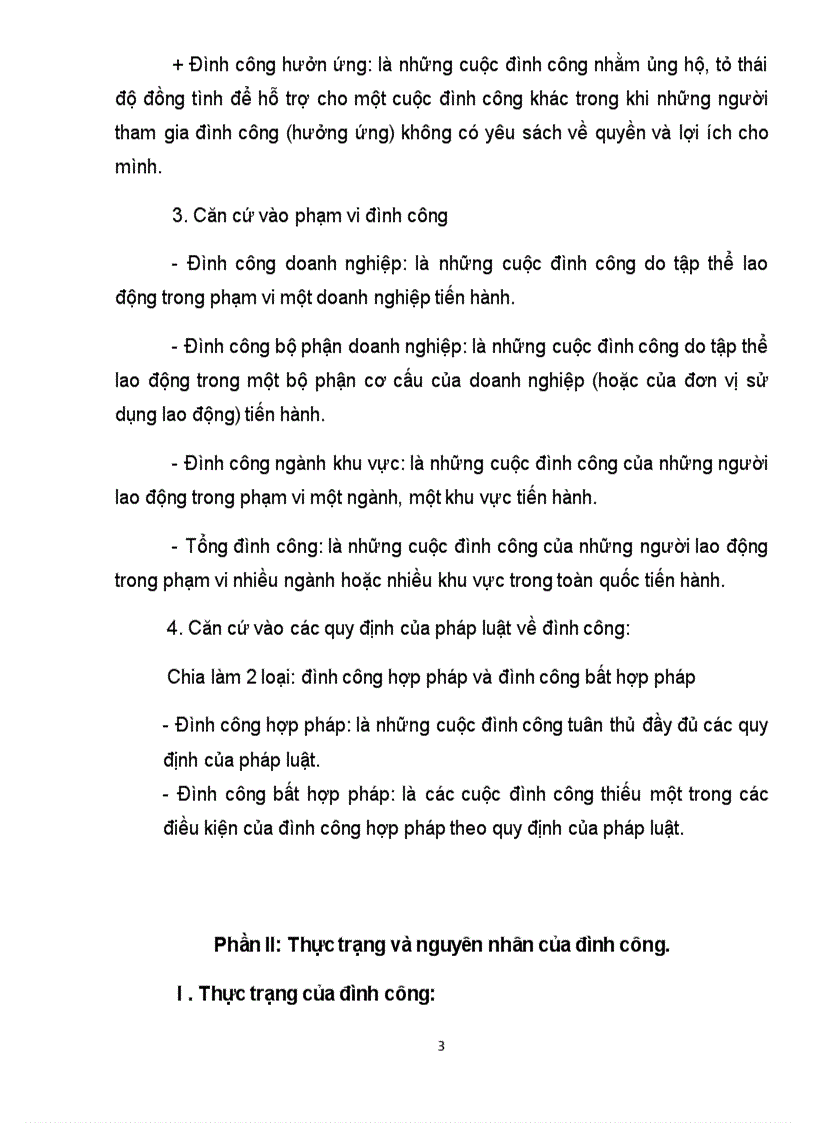 + Đình công hưởn ứng: là những cuộc đình công nhằm ủng hộ, tỏ thái độ đồng tình để hỗ trợ cho một cuộc đình công khác trong khi những người tham gia đình công (hưởng ứng) không có yêu sách về quyền và lợi ích cho mình.

3. Căn cứ vào phạm vi đình công

- Đình công doanh nghiệp: là những cuộc đình công do tập thể lao động trong phạm vi một doanh nghiệp tiến hành.

- Đình công bộ phận doanh nghiệp: là những cuộc đình công do tập thể lao động trong một bộ phận cơ cấu của doanh nghiệp (hoặc của đơn vị sử dụng lao động) tiến hành.

- Đình công ngành khu vực: là những cuộc đình công của những người lao động trong phạm vi một ngành, một khu vực tiến hành.

- Tổng đình công: là những cuộc đình công của những người lao động trong phạm vi nhiều ngành hoặc nhiều khu vực trong toàn quốc tiến hành.

4. Căn cứ vào các quy định của pháp luật về đình công:

Chia làm 2 loại: đình công hợp pháp và đình công bất hợp pháp

- Đình công hợp pháp: là những cuộc đình công tuân thủ đầy đủ các quy định của pháp luật.
- Đình công bất hợp pháp: là các cuộc đình công thiếu một trong các điều kiện của đình công hợp pháp theo quy định của pháp luật.

Phần II: Thực trạng và nguyên nhân của đình công.

I . Thực trạng của đình công:

3